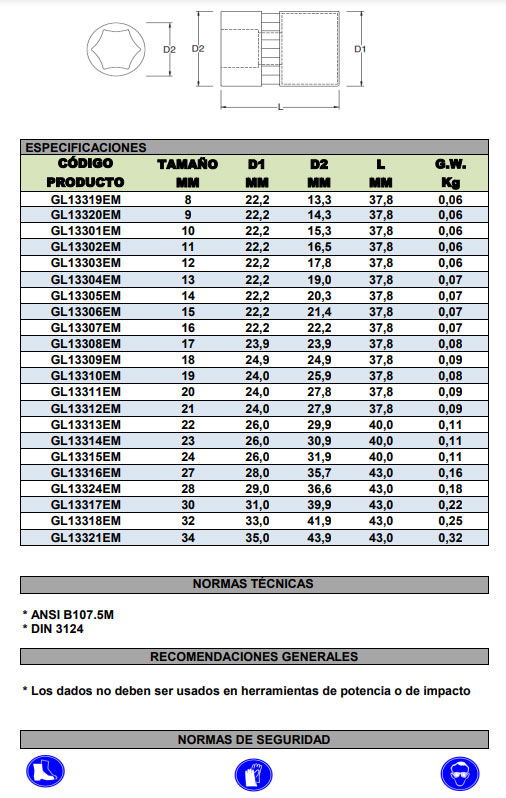 D2 D2 D1

L

ESPECIFICACIONES

| CÓDIGO PRODUCTO | TAMAÑO MM | D1 MM | D2 MM | L MM | G.W. Kg |
|---|---|---|---|---|---|
| GL13319EM | 8 | 22,2 | 13,3 | 37,8 | 0,06 |
| GL13320EM | 9 | 22,2 | 14,3 | 37,8 | 0,06 |
| GL13301EM | 10 | 22,2 | 15,3 | 37,8 | 0,06 |
| GL13302EM | 11 | 22,2 | 16,5 | 37,8 | 0,06 |
| GL13303EM | 12 | 22,2 | 17,8 | 37,8 | 0,06 |
| GL13304EM | 13 | 22,2 | 19,0 | 37,8 | 0,07 |
| GL13305EM | 14 | 22,2 | 20,3 | 37,8 | 0,07 |
| GL13306EM | 15 | 22,2 | 21,4 | 37,8 | 0,07 |
| GL13307EM | 16 | 22,2 | 22,2 | 37,8 | 0,07 |
| GL13308EM | 17 | 23,9 | 23,9 | 37,8 | 0,08 |
| GL13309EM | 18 | 24,9 | 24,9 | 37,8 | 0,09 |
| GL13310EM | 19 | 24,0 | 25,9 | 37,8 | 0,08 |
| GL13311EM | 20 | 24,0 | 27,8 | 37,8 | 0,09 |
| GL13312EM | 21 | 24,0 | 27,9 | 37,8 | 0,09 |
| GL13313EM | 22 | 26,0 | 29,9 | 40,0 | 0,11 |
| GL13314EM | 23 | 26,0 | 30,9 | 40,0 | 0,11 |
| GL13315EM | 24 | 26,0 | 31,9 | 40,0 | 0,11 |
| GL13316EM | 27 | 28,0 | 35,7 | 43,0 | 0,16 |
| GL13324EM | 28 | 29,0 | 36,6 | 43,0 | 0,18 |
| GL13317EM | 30 | 31,0 | 39,9 | 43,0 | 0,22 |
| GL13318EM | 32 | 33,0 | 41,9 | 43,0 | 0,25 |
| GL13321EM | 34 | 35,0 | 43,9 | 43,0 | 0,32 |

NORMAS TÉCNICAS

* ANSI B107.5M
* DIN 3124

RECOMENDACIONES GENERALES

* Los dados no deben ser usados en herramientas de potencia o de impacto

NORMAS DE SEGURIDAD